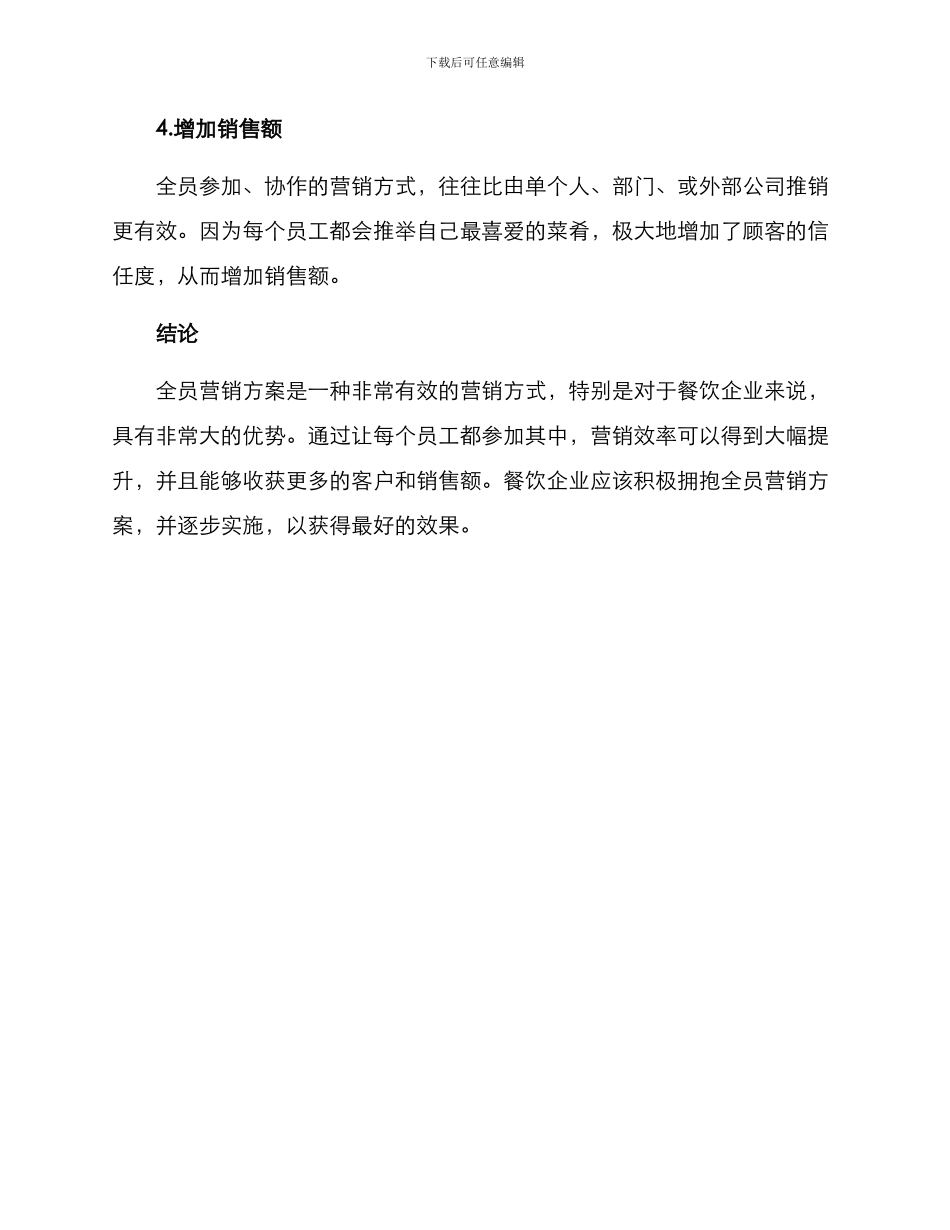 下载后可任意编辑

4.增加销售额

全员参加、协作的营销方式，往往比由单个人、部门、或外部公司推销更有效。因为每个员工都会推举自己最喜爱的菜肴，极大地增加了顾客的信任度，从而增加销售额。

结论

全员营销方案是一种非常有效的营销方式，特别是对于餐饮企业来说，具有非常大的优势。通过让每个员工都参加其中，营销效率可以得到大幅提升，并且能够收获更多的客户和销售额。餐饮企业应该积极拥抱全员营销方案，并逐步实施，以获得最好的效果。